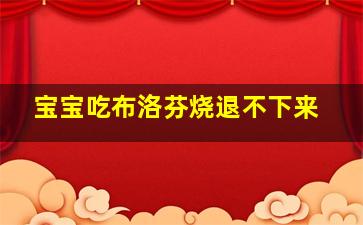 宝宝吃布洛芬烧退不下来